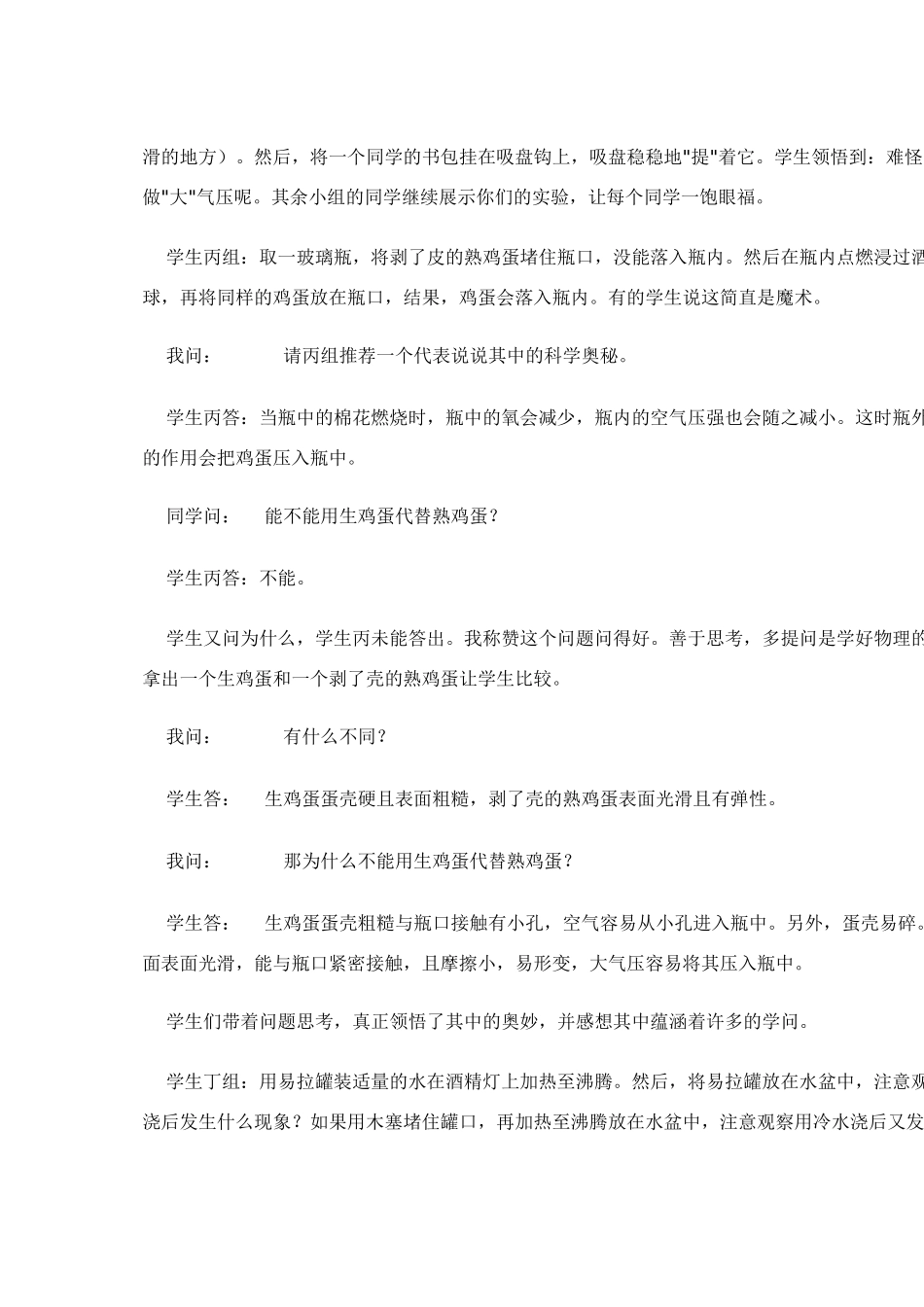 滑的地方）。然后，将一个同学的书包挂在吸盘钩上，吸盘稳稳地"提"着它。学生领悟到：难怪做"大"气压呢。其余小组的同学继续展示你们的实验，让每个同学一饱眼福。

学生丙组：取一玻璃瓶，将剥了皮的熟鸡蛋堵住瓶口，没能落入瓶内。然后在瓶内点燃浸过酒球，再将同样的鸡蛋放在瓶口，结果，鸡蛋会落入瓶内。有的学生说这简直是魔术。

我问：　　请丙组推荐一个代表说说其中的科学奥秘。

学生丙答：当瓶中的棉花燃烧时，瓶中的氧会减少，瓶内的空气压强也会随之减小。这时瓶外的作用会把鸡蛋压入瓶中。

同学问：　能不能用生鸡蛋代替熟鸡蛋？

学生丙答：不能。

学生又问为什么，学生丙未能答出。我称赞这个问题问得好。善于思考，多提问是学好物理的拿出一个生鸡蛋和一个剥了壳的熟鸡蛋让学生比较。

我问：　　有什么不同？

学生答：　生鸡蛋蛋壳硬且表面粗糙，剥了壳的熟鸡蛋表面光滑且有弹性。

我问：　　那为什么不能用生鸡蛋代替熟鸡蛋？

学生答：　生鸡蛋蛋壳粗糙与瓶口接触有小孔，空气容易从小孔进入瓶中。另外，蛋壳易碎。面表面光滑，能与瓶口紧密接触，且摩擦小，易形变，大气压容易将其压入瓶中。

学生们带着问题思考，真正领悟了其中的奥妙，并感想其中蕴涵着许多的学问。

学生丁组：用易拉罐装适量的水在酒精灯上加热至沸腾。然后，将易拉罐放在水盆中，注意观浇后发生什么现象？如果用木塞堵住罐口，再加热至沸腾放在水盆中，注意观察用冷水浇后又发